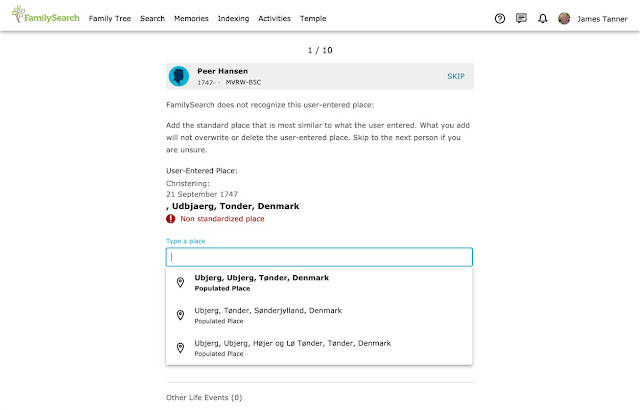 FamilySearch Family Tree Search Memories Indexing Activities Temple

James Tanner

1 / 10

Peer Hansen
1747- · MVRW-B5C

SKIP

FamilySearch does not recognize this user-entered place:

Add the standard place that is most similar to what the user entered. What you add will not overwrite or delete the user-entered place. Skip to the next person if you are unsure.

User-Entered Place:
Christening:
21 September 1747
, Udbjaerg, Tonder, Denmark
Non standardized place

Type a place

Ubjerg, Ubjerg, Tønder, Denmark
Populated Place

Ubjerg, Tønder, Sønderjylland, Denmark
Populated Place

Ubjerg, Ubjerg, Højer og Lø Tønder, Tønder, Denmark
Populated Place

Other Life Events (0)